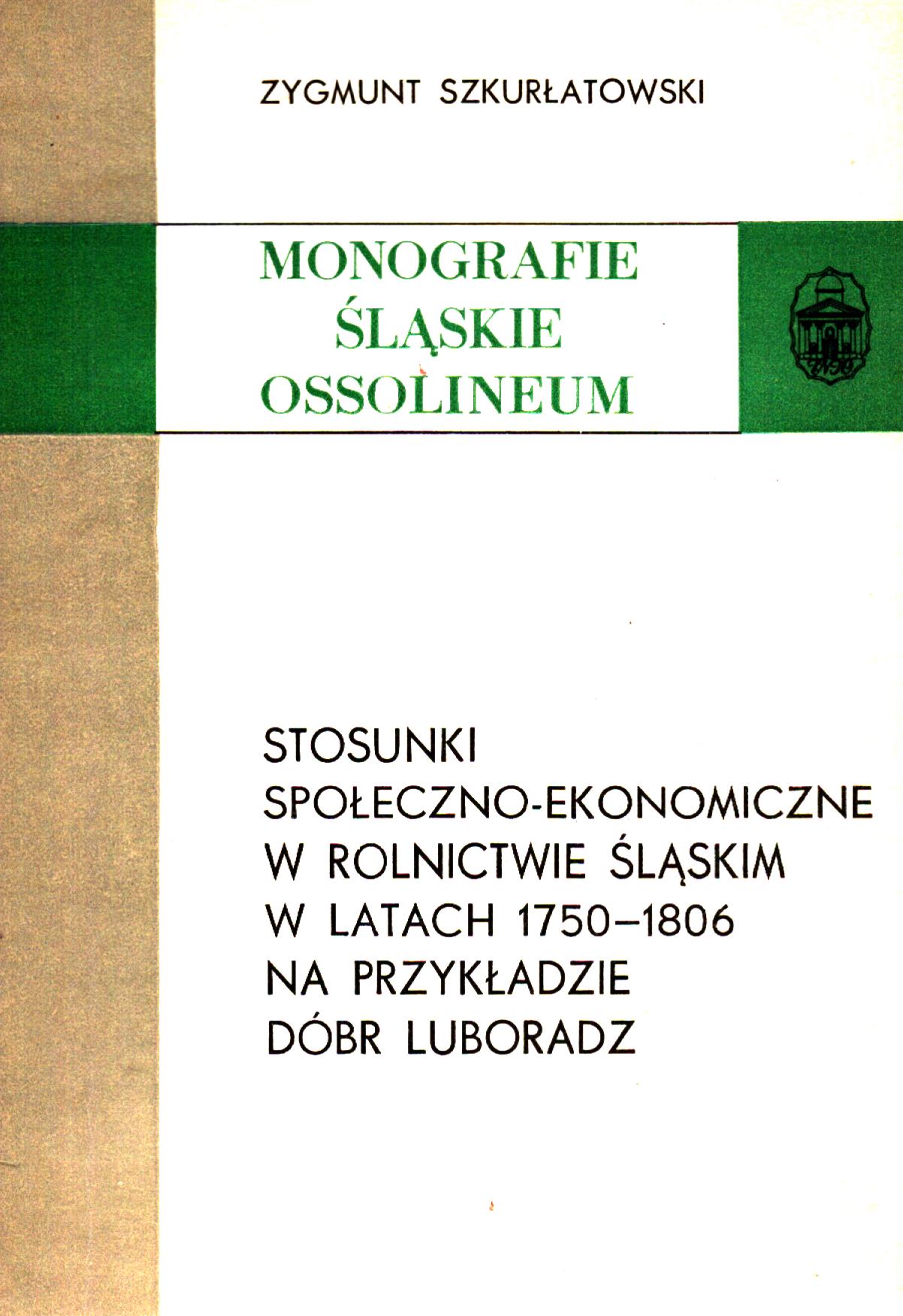 ZYGMUNT SZKURŁATOWSKI

MONOGRAFIE
ŚLĄSKIE
OSSOLINEUM

STOSUNKI SPOŁECZNO-EKONOMICZNE W ROLNICTWIE ŚLĄSKIM W LATACH 1750–1806 NA PRZYKŁADZIE DÓBR LUBORADZ